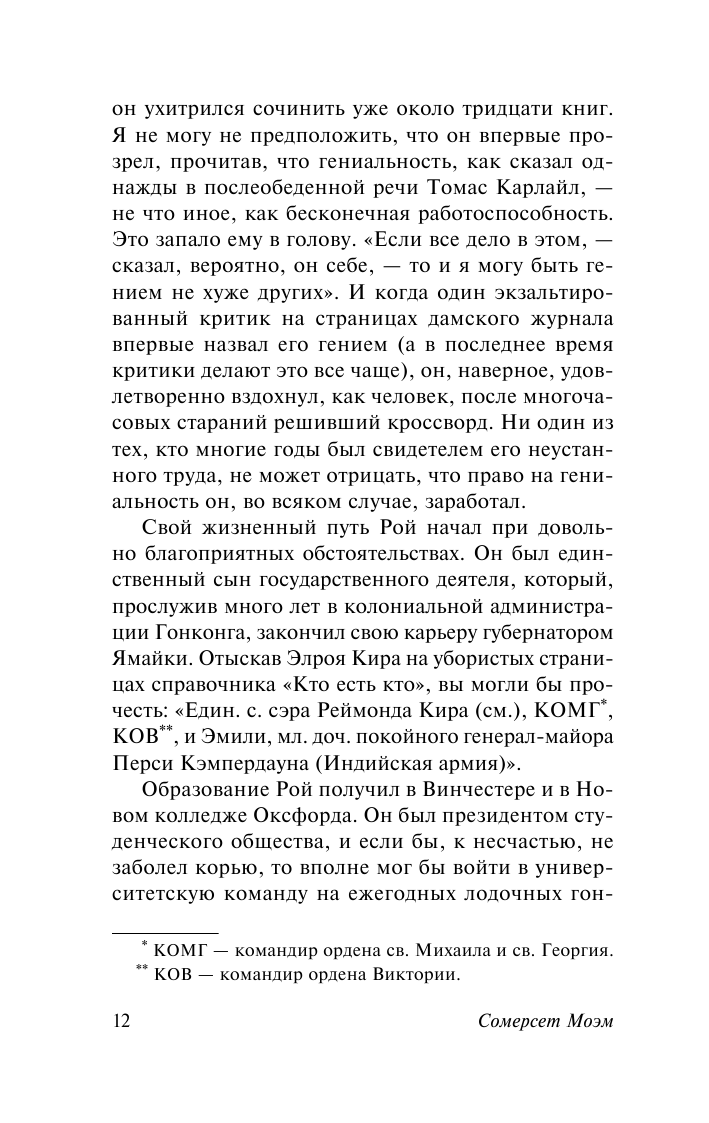 он ухитрился сочинить уже около тридцати книг. Я не могу не предположить, что он впервые прозрел, прочитав, что гениальность, как сказал однажды в послеобеденной речи Томас Карлайл, — не что иное, как бесконечная работоспособность. Это запало ему в голову. «Если все дело в этом, — сказал, вероятно, он себе, — то и я могу быть гением не хуже других». И когда один экзальтированный критик на страницах дамского журнала впервые назвал его гением (а в последнее время критики делают это все чаще), он, наверное, удовлетворенно вздохнул, как человек, после многочасовых стараний решивший кроссворд. Ни один из тех, кто многие годы был свидетелем его неустанного труда, не может отрицать, что право на гениальность он, во всяком случае, заработал.

Свой жизненный путь Рой начал при довольно благоприятных обстоятельствах. Он был единственный сын государственного деятеля, который, прослужив много лет в колониальной администрации Гонконга, закончил свою карьеру губернатором Ямайки. Отыскав Элроя Кира на убористых страницах справочника «Кто есть кто», вы могли бы прочесть: «Един. с. сэра Реймонда Кира (см.), КОМГ*, КОВ**, и Эмили, мл. доч. покойного генерал-майора Перси Кэмпердауна (Индийская армия)».

Образование Рой получил в Винчестере и в Новом колледже Оксфорда. Он был президентом студенческого общества, и если бы, к несчастью, не заболел корью, то вполне мог бы войти в университетскую команду на ежегодных лодочных гон-

* КОМГ — командир ордена св. Михаила и св. Георгия.
** КОВ — командир ордена Виктории.

12 Сомерсет Моэм